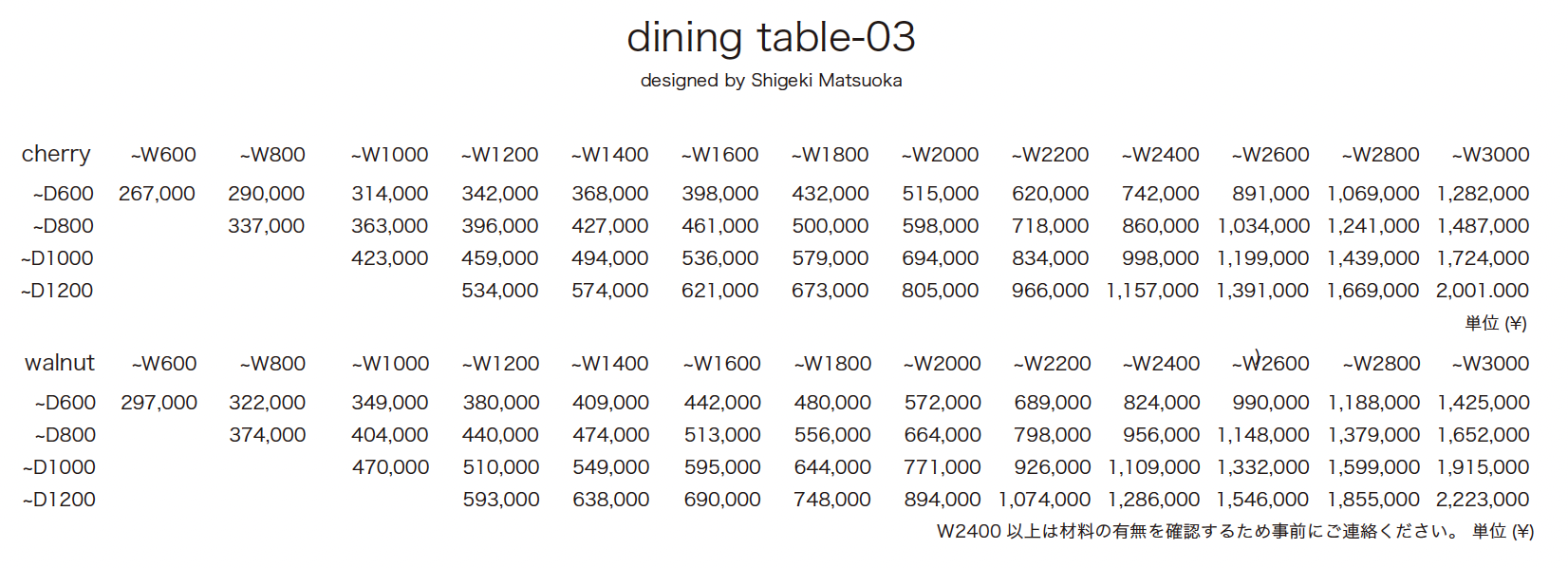 dining table-03
designed by Shigeki Matsuoka

| cherry | ~W600 | ~W800 | ~W1000 | ~W1200 | ~W1400 | ~W1600 | ~W1800 | ~W2000 | ~W2200 | ~W2400 | ~W2600 | ~W2800 | ~W3000 |
|---|---|---|---|---|---|---|---|---|---|---|---|---|---|
| ~D600 | 267,000 | 290,000 | 314,000 | 342,000 | 368,000 | 398,000 | 432,000 | 515,000 | 620,000 | 742,000 | 891,000 | 1,069,000 | 1,282,000 |
| ~D800 | | 337,000 | 363,000 | 396,000 | 427,000 | 461,000 | 500,000 | 598,000 | 718,000 | 860,000 | 1,034,000 | 1,241,000 | 1,487,000 |
| ~D1000 | | | 423,000 | 459,000 | 494,000 | 536,000 | 579,000 | 694,000 | 834,000 | 998,000 | 1,199,000 | 1,439,000 | 1,724,000 |
| ~D1200 | | | | 534,000 | 574,000 | 621,000 | 673,000 | 805,000 | 966,000 | 1,157,000 | 1,391,000 | 1,669,000 | 2,001.000 |

単位 (¥)

| walnut | ~W600 | ~W800 | ~W1000 | ~W1200 | ~W1400 | ~W1600 | ~W1800 | ~W2000 | ~W2200 | ~W2400 | ~W2600 | ~W2800 | ~W3000 |
|---|---|---|---|---|---|---|---|---|---|---|---|---|---|
| ~D600 | 297,000 | 322,000 | 349,000 | 380,000 | 409,000 | 442,000 | 480,000 | 572,000 | 689,000 | 824,000 | 990,000 | 1,188,000 | 1,425,000 |
| ~D800 | | 374,000 | 404,000 | 440,000 | 474,000 | 513,000 | 556,000 | 664,000 | 798,000 | 956,000 | 1,148,000 | 1,379,000 | 1,652,000 |
| ~D1000 | | | 470,000 | 510,000 | 549,000 | 595,000 | 644,000 | 771,000 | 926,000 | 1,109,000 | 1,332,000 | 1,599,000 | 1,915,000 |
| ~D1200 | | | | 593,000 | 638,000 | 690,000 | 748,000 | 894,000 | 1,074,000 | 1,286,000 | 1,546,000 | 1,855,000 | 2,223,000 |

W2400 以上は材料の有無を確認するため事前にご連絡ください。 単位 (¥)